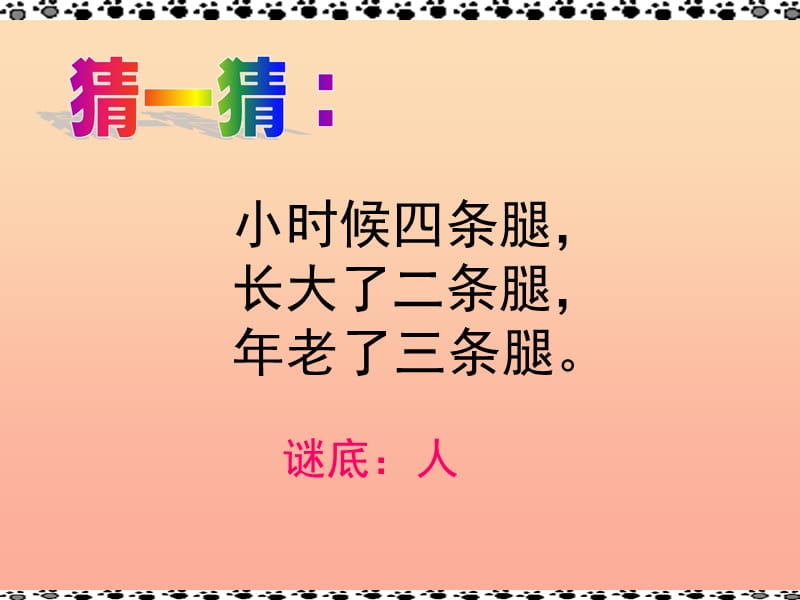 猜一猜：

小时候四条腿，
长大了二条腿，
年老了三条腿。

谜底：人